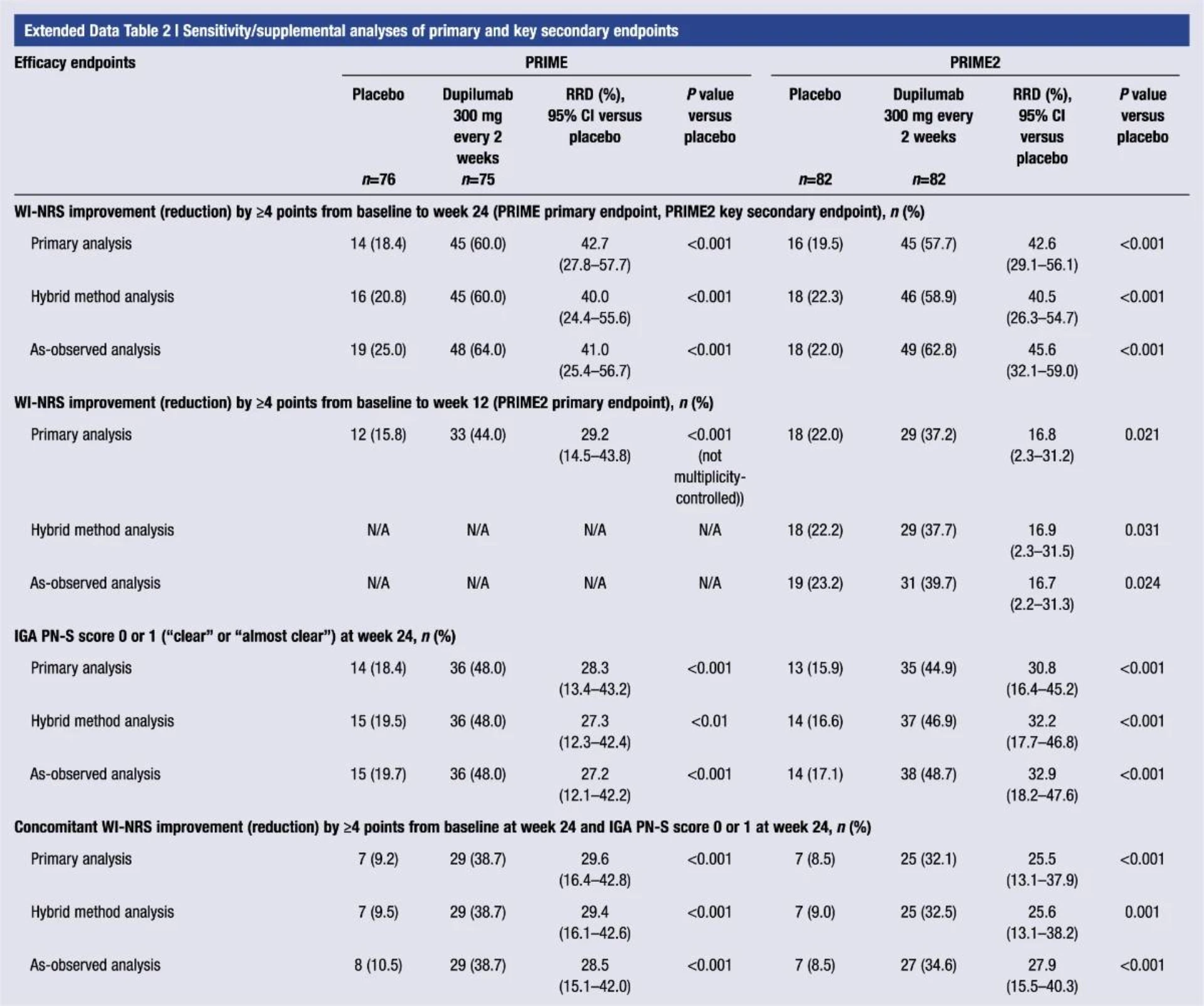 Extended Data Table 2 | Sensitivity/supplemental analyses of primary and key secondary endpoints

| Efficacy endpoints | PRIME | | | | PRIME2 | | | |
|---|---|---|---|---|---|---|---|---|
| | Placebo n=76 | Dupilumab 300 mg every 2 weeks n=75 | RRD (%), 95% CI versus placebo | P value versus placebo | Placebo n=82 | Dupilumab 300 mg every 2 weeks n=82 | RRD (%), 95% CI versus placebo | P value versus placebo |
| WI-NRS improvement (reduction) by ≥4 points from baseline to week 24 (PRIME primary endpoint, PRIME2 key secondary endpoint), n (%) | | | | | | | | |
| Primary analysis | 14 (18.4) | 45 (60.0) | 42.7 (27.8–57.7) | <0.001 | 16 (19.5) | 45 (57.7) | 42.6 (29.1–56.1) | <0.001 |
| Hybrid method analysis | 16 (20.8) | 45 (60.0) | 40.0 (24.4–55.6) | <0.001 | 18 (22.3) | 46 (58.9) | 40.5 (26.3–54.7) | <0.001 |
| As-observed analysis | 19 (25.0) | 48 (64.0) | 41.0 (25.4–56.7) | <0.001 | 18 (22.0) | 49 (62.8) | 45.6 (32.1–59.0) | <0.001 |
| WI-NRS improvement (reduction) by ≥4 points from baseline to week 12 (PRIME2 primary endpoint), n (%) | | | | | | | | |
| Primary analysis | 12 (15.8) | 33 (44.0) | 29.2 (14.5–43.8) | <0.001 (not multiplicity-controlled)) | 18 (22.0) | 29 (37.2) | 16.8 (2.3–31.2) | 0.021 |
| Hybrid method analysis | N/A | N/A | N/A | N/A | 18 (22.2) | 29 (37.7) | 16.9 (2.3–31.5) | 0.031 |
| As-observed analysis | N/A | N/A | N/A | N/A | 19 (23.2) | 31 (39.7) | 16.7 (2.2–31.3) | 0.024 |
| IGA PN-S score 0 or 1 ("clear" or "almost clear") at week 24, n (%) | | | | | | | | |
| Primary analysis | 14 (18.4) | 36 (48.0) | 28.3 (13.4–43.2) | <0.001 | 13 (15.9) | 35 (44.9) | 30.8 (16.4–45.2) | <0.001 |
| Hybrid method analysis | 15 (19.5) | 36 (48.0) | 27.3 (12.3–42.4) | <0.01 | 14 (16.6) | 37 (46.9) | 32.2 (17.7–46.8) | <0.001 |
| As-observed analysis | 15 (19.7) | 36 (48.0) | 27.2 (12.1–42.2) | <0.001 | 14 (17.1) | 38 (48.7) | 32.9 (18.2–47.6) | <0.001 |
| Concomitant WI-NRS improvement (reduction) by ≥4 points from baseline at week 24 and IGA PN-S score 0 or 1 at week 24, n (%) | | | | | | | | |
| Primary analysis | 7 (9.2) | 29 (38.7) | 29.6 (16.4–42.8) | <0.001 | 7 (8.5) | 25 (32.1) | 25.5 (13.1–37.9) | <0.001 |
| Hybrid method analysis | 7 (9.5) | 29 (38.7) | 29.4 (16.1–42.6) | <0.001 | 7 (9.0) | 25 (32.5) | 25.6 (13.1–38.2) | 0.001 |
| As-observed analysis | 8 (10.5) | 29 (38.7) | 28.5 (15.1–42.0) | <0.001 | 7 (8.5) | 27 (34.6) | 27.9 (15.5–40.3) | <0.001 |